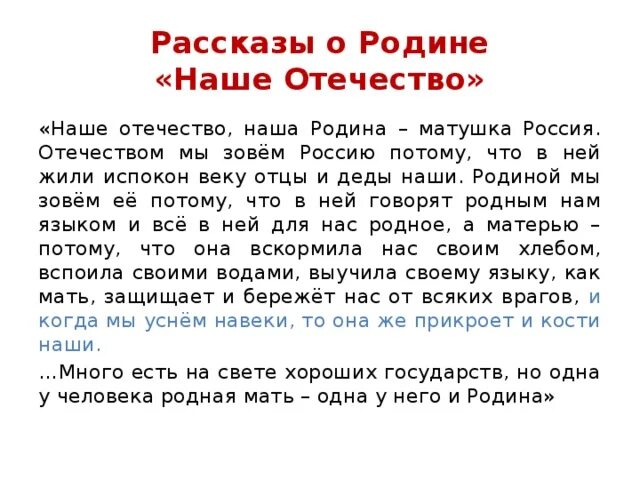 Рассказы о Родине
«Наше Отечество»

«Наше отечество, наша Родина – матушка Россия. Отечеством мы зовём Россию потому, что в ней жили испокон веку отцы и деды наши. Родиной мы зовём её потому, что в ней говорят родным нам языком и всё в ней для нас родное, а матерью – потому, что она вскормила нас своим хлебом, вспоила своими водами, выучила своему языку, как мать, защищает и бережёт нас от всяких врагов, и когда мы уснём навеки, то она же прикроет и кости наши.

…Много есть на свете хороших государств, но одна у человека родная мать – одна у него и Родина»